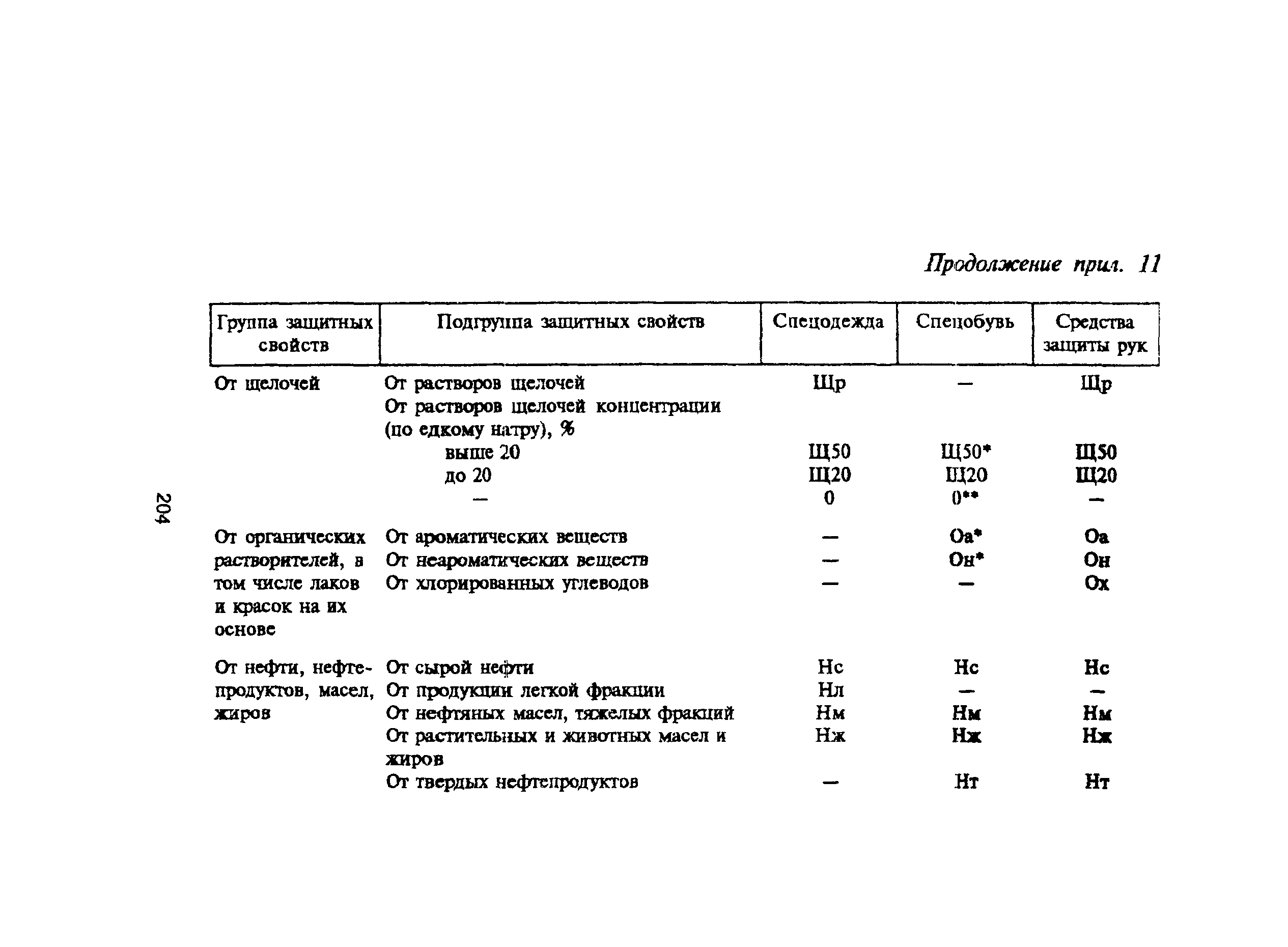 Продолжение прил. 11

| Группа защитных свойств | Подгруппа защитных свойств | Спецодежда | Спецобувь | Средства защиты рук |
|---|---|---|---|---|
| От щелочей | От растворов щелочей | Щр | — | Щр |
| | От растворов щелочей концентрации (по едкому натру), % | | | |
| | выше 20 | Щ50 | Щ50* | Щ50 |
| | до 20 | Щ20 | Щ20 | Щ20 |
| | — | 0 | 0** | — |
| От органических растворителей, в том числе лаков и красок на их основе | От ароматических веществ | — | Оа* | Оа |
| | От неароматических веществ | — | Он* | Он |
| | От хлорированных углеводов | — | — | Ох |
| От нефти, нефтепродуктов, масел, жиров | От сырой нефти | Нс | Нс | Нс |
| | От продукции легкой фракции | Нл | — | — |
| | От нефтяных масел, тяжелых фракций | Нм | Нм | Нм |
| | От растительных и животных масел и жиров | Нж | Нж | Нж |
| | От твердых нефтепродуктов | — | Нт | Нт |

204